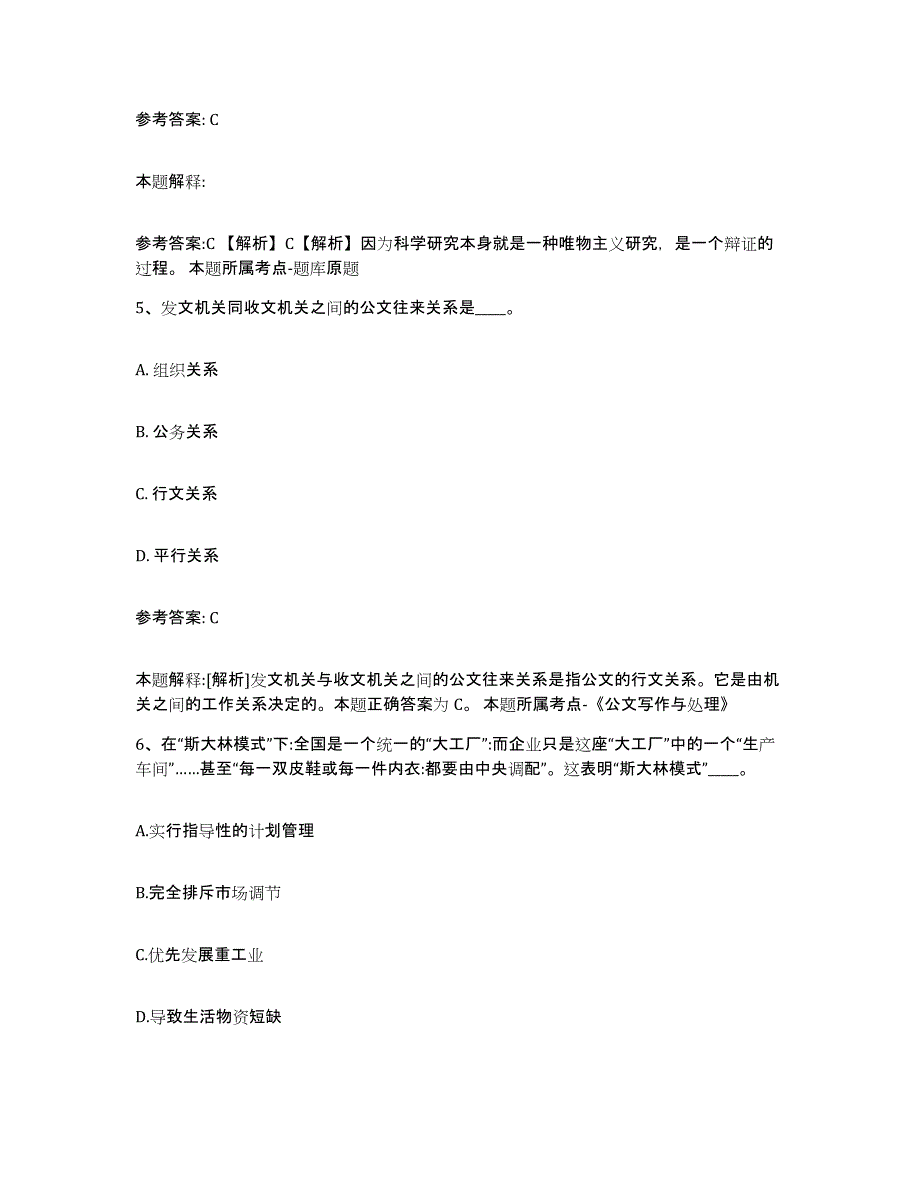 参考答案: C

本题解释:

参考答案:C 【解析】C【解析】因为科学研究本身就是一种唯物主义研究，是一个辩证的过程。 本题所属考点-题库原题

5、发文机关同收文机关之间的公文往来关系是____。

A. 组织关系

B. 公务关系

C. 行文关系

D. 平行关系

参考答案: C

本题解释:[解析]发文机关与收文机关之间的公文往来关系是指公文的行文关系。它是由机关之间的工作关系决定的。本题正确答案为 C。 本题所属考点-《公文写作与处理》

6、在“斯大林模式”下:全国是一个统一的“大工厂”:而企业只是这座“大工厂”中的一个“生产车间”……甚至“每一双皮鞋或每一件内衣:都要由中央调配”。这表明“斯大林模式”____。

A.实行指导性的计划管理

B.完全排斥市场调节

C.优先发展重工业

D.导致生活物资短缺